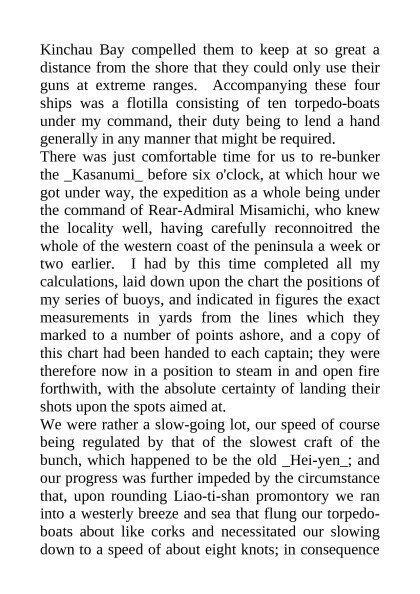 Kinchau Bay compelled them to keep at so great a distance from the shore that they could only use their guns at extreme ranges. Accompanying these four ships was a flotilla consisting of ten torpedo-boats under my command, their duty being to lend a hand generally in any manner that might be required.
There was just comfortable time for us to re-bunker the _Kasanumi_ before six o'clock, at which hour we got under way, the expedition as a whole being under the command of Rear-Admiral Misamichi, who knew the locality well, having carefully reconnoitred the whole of the western coast of the peninsula a week or two earlier. I had by this time completed all my calculations, laid down upon the chart the positions of my series of buoys, and indicated in figures the exact measurements in yards from the lines which they marked to a number of points ashore, and a copy of this chart had been handed to each captain; they were therefore now in a position to steam in and open fire forthwith, with the absolute certainty of landing their shots upon the spots aimed at.
We were rather a slow-going lot, our speed of course being regulated by that of the slowest craft of the bunch, which happened to be the old _Hei-yen_; and our progress was further impeded by the circumstance that, upon rounding Liao-ti-shan promontory we ran into a westerly breeze and sea that flung our torpedo-boats about like corks and necessitated our slowing down to a speed of about eight knots; in consequence